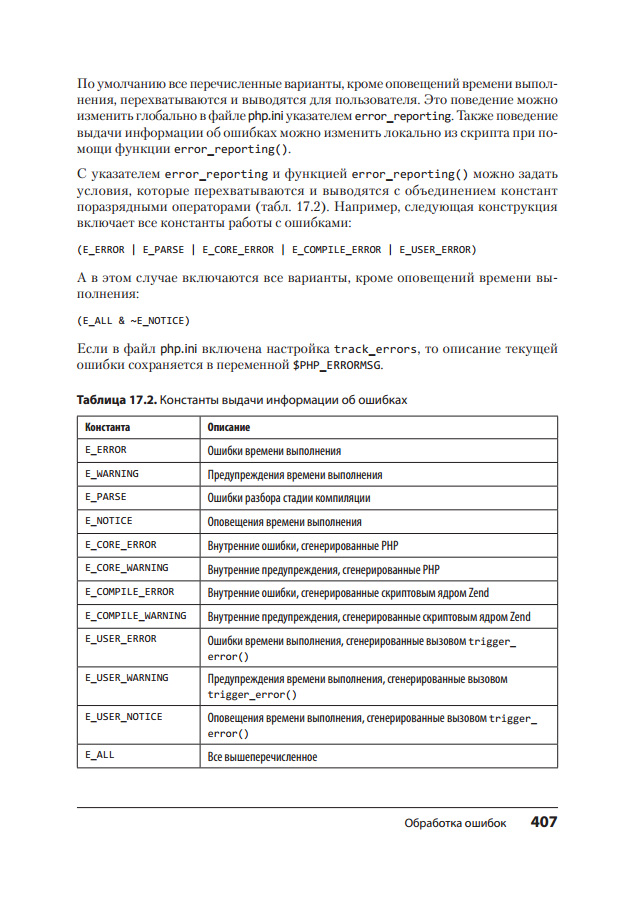 По умолчанию все перечисленные варианты, кроме оповещений времени выполнения, перехватываются и выводятся для пользователя. Это поведение можно изменить глобально в файле php.ini указателем error_reporting. Также поведение выдачи информации об ошибках можно изменить локально из скрипта при помощи функции error_reporting().

С указателем error_reporting и функцией error_reporting() можно задать условия, которые перехватываются и выводятся с объединением констант поразрядными операторами (табл. 17.2). Например, следующая конструкция включает все константы работы с ошибками:

(E_ERROR | E_PARSE | E_CORE_ERROR | E_COMPILE_ERROR | E_USER_ERROR)

А в этом случае включаются все варианты, кроме оповещений времени выполнения:

(E_ALL & ~E_NOTICE)

Если в файл php.ini включена настройка track_errors, то описание текущей ошибки сохраняется в переменной $PHP_ERRORMSG.

Таблица 17.2. Константы выдачи информации об ошибках

| Константа | Описание |
|---|---|
| E_ERROR | Ошибки времени выполнения |
| E_WARNING | Предупреждения времени выполнения |
| E_PARSE | Ошибки разбора стадии компиляции |
| E_NOTICE | Оповещения времени выполнения |
| E_CORE_ERROR | Внутренние ошибки, сгенерированные PHP |
| E_CORE_WARNING | Внутренние предупреждения, сгенерированные PHP |
| E_COMPILE_ERROR | Внутренние ошибки, сгенерированные скриптовым ядром Zend |
| E_COMPILE_WARNING | Внутренние предупреждения, сгенерированные скриптовым ядром Zend |
| E_USER_ERROR | Ошибки времени выполнения, сгенерированные вызовом trigger_error() |
| E_USER_WARNING | Предупреждения времени выполнения, сгенерированные вызовом trigger_error() |
| E_USER_NOTICE | Оповещения времени выполнения, сгенерированные вызовом trigger_error() |
| E_ALL | Все вышеперечисленное |

Обработка ошибок 407